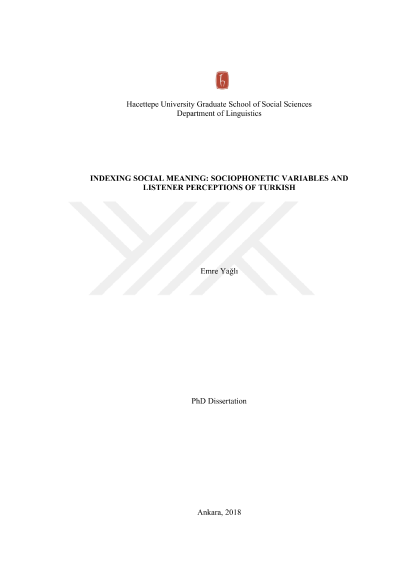 Hacettepe University Graduate School of Social Sciences
Department of Linguistics

INDEXING SOCIAL MEANING: SOCIOPHONETIC VARIABLES AND LISTENER PERCEPTIONS OF TURKISH

Emre Yağlı

PhD Dissertation

Ankara, 2018